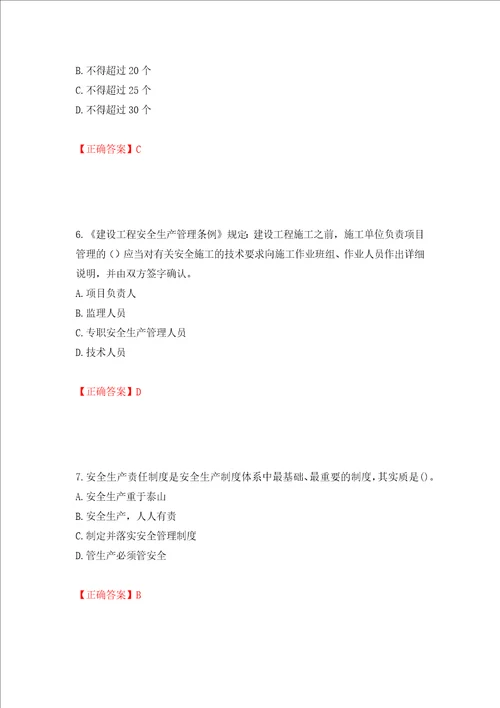 B. 不得超过 20 个
C. 不得超过 25 个
D. 不得超过 30 个

【正确答案】C

6.《建设工程安全生产管理条例》规定：建设工程施工之前，施工单位负责项目管理的（）应当对有关安全施工的技术要求向施工作业班组、作业人员作出详细说明，并由双方签字确认。
A. 项目负责人
B. 监理人员
C. 专职安全生产管理人员
D. 技术人员

【正确答案】D

7. 安全生产责任制度是安全生产制度体系中最基础、最重要的制度，其实质是（）。
A. 安全生产重于泰山
B. 安全生产，人人有责
C. 制定并落实安全管理制度
D. 管生产必须管安全

【正确答案】B